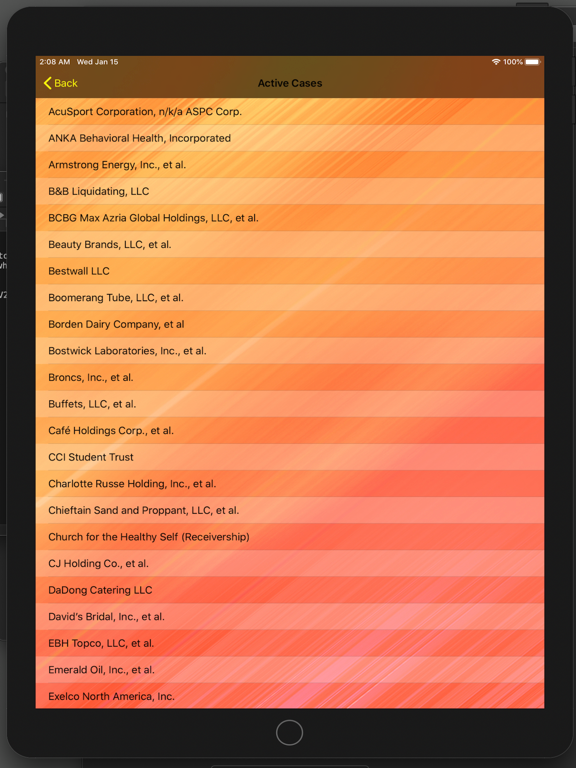 2:08 AM Wed Jan 15
100%

Back
Active Cases

AcuSport Corporation, n/k/a ASPC Corp.
ANKA Behavioral Health, Incorporated
Armstrong Energy, Inc., et al.
B&B Liquidating, LLC
BCBG Max Azria Global Holdings, LLC, et al.
Beauty Brands, LLC, et al.
Bestwall LLC
Boomerang Tube, LLC, et al.
Borden Dairy Company, et al
Bostwick Laboratories, Inc., et al.
Broncs, Inc., et al.
Buffets, LLC, et al.
Café Holdings Corp., et al.
CCI Student Trust
Charlotte Russe Holding, Inc., et al.
Chieftain Sand and Proppant, LLC, et al.
Church for the Healthy Self (Receivership)
CJ Holding Co., et al.
DaDong Catering LLC
David's Bridal, Inc., et al.
EBH Topco, LLC, et al.
Emerald Oil, Inc., et al.
Exelco North America, Inc.